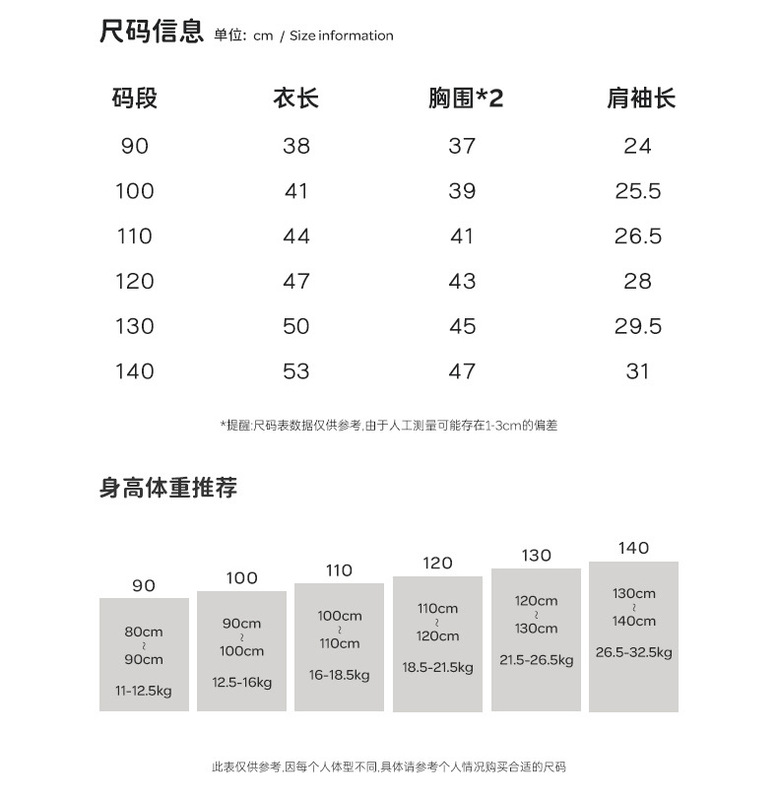 尺码信息 单位: cm / Size information

| 码段 | 衣长 | 胸围*2 | 肩袖长 |
|---|---|---|---|
| 90 | 38 | 37 | 24 |
| 100 | 41 | 39 | 25.5 |
| 110 | 44 | 41 | 26.5 |
| 120 | 47 | 43 | 28 |
| 130 | 50 | 45 | 29.5 |
| 140 | 53 | 47 | 31 |

*提醒:尺码表数据仅供参考,由于人工测量可能存在1-3cm的偏差

身高体重推荐

90
80cm ~ 90cm
11-12.5kg

100
90cm ~ 100cm
12.5-16kg

110
100cm ~ 110cm
16-18.5kg

120
110cm ~ 120cm
18.5-21.5kg

130
120cm ~ 130cm
21.5-26.5kg

140
130cm ~ 140cm
26.5-32.5kg

此表仅供参考,因每个人体型不同,具体请参考个人情况购买合适的尺码